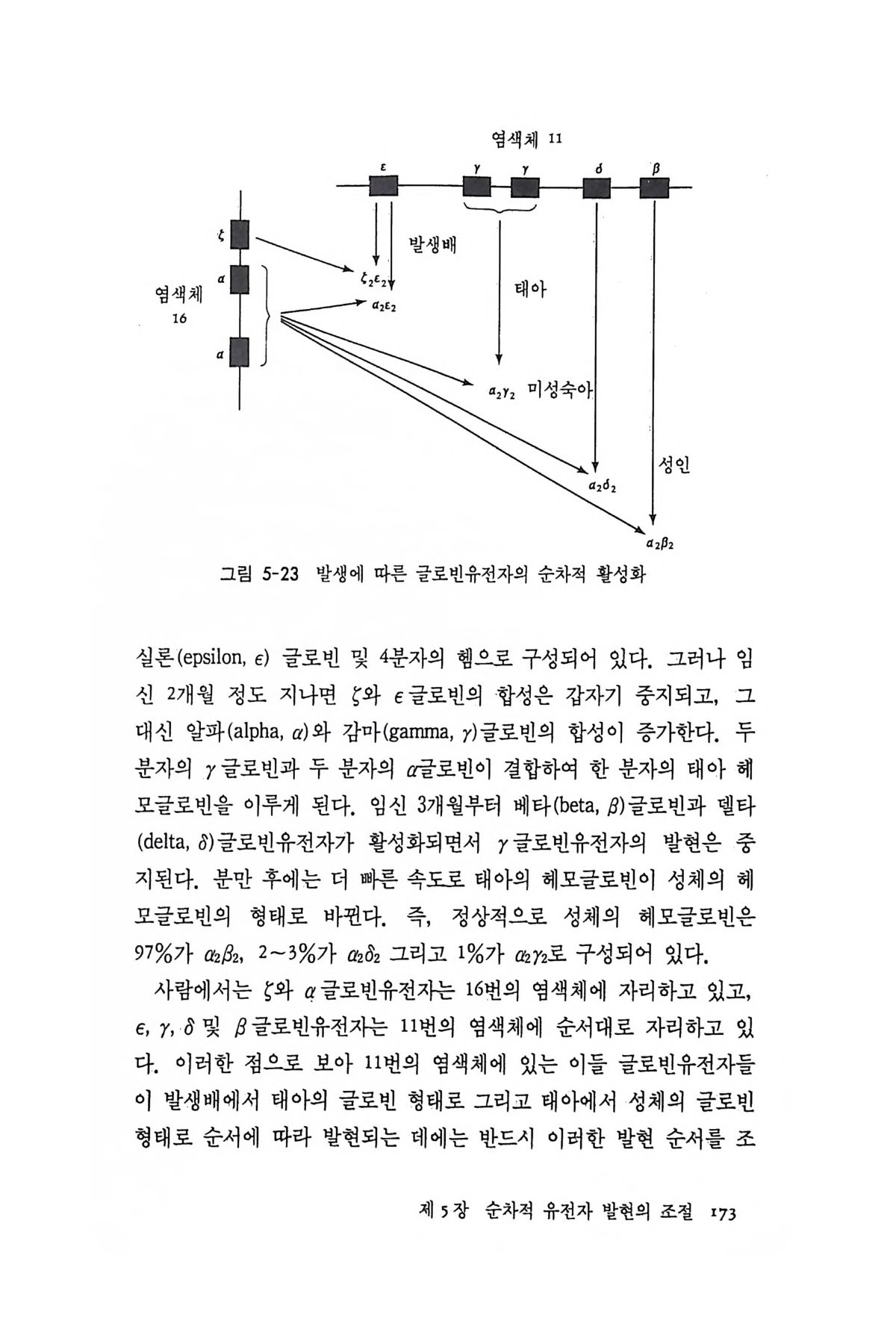 염색체 11

$\varepsilon$ $\gamma$ $\gamma$ $\delta$ $\beta$

$\zeta$

$\alpha$

염색체 16

$\alpha$

발생배

$\zeta_2\varepsilon_2$

$\alpha_2\varepsilon_2$

태아

$\alpha_2\gamma_2$ 미성숙아

성인

$\alpha_2\delta_2$

$\alpha_2\beta_2$

그림 5-23 발생에 따른 글로빈유전자의 순차적 활성화

실론(epsilon, $\epsilon$) 글로빈 및 4분자의 헴으로 구성되어 있다. 그러나 임신 2개월 정도 지나면 $\zeta$와 $\epsilon$글로빈의 합성은 갑자기 중지되고, 그 대신 알파(alpha, $\alpha$)와 감마(gamma, $\gamma$)글로빈의 합성이 증가한다. 두 분자의 $\gamma$글로빈과 두 분자의 $\alpha$글로빈이 결합하여 한 분자의 태아 헤모글로빈을 이루게 된다. 임신 3개월부터 베타(beta, $\beta$)글로빈과 델타(delta, $\delta$)글로빈유전자가 활성화되면서 $\gamma$글로빈유전자의 발현은 중지된다. 분만 후에는 더 빠른 속도로 태아의 헤모글로빈이 성체의 헤모글로빈의 형태로 바뀐다. 즉, 정상적으로 성체의 헤모글로빈은 97%가 $\alpha_2\beta_2$, 2~3%가 $\alpha_2\delta_2$ 그리고 1%가 $\alpha_2\gamma_2$로 구성되어 있다.

사람에서는 $\zeta$와 $\alpha$글로빈유전자는 16번의 염색체에 자리하고 있고, $\epsilon$, $\gamma$, $\delta$ 및 $\beta$글로빈유전자는 11번의 염색체에 순서대로 자리하고 있다. 이러한 점으로 보아 11번의 염색체에 있는 이들 글로빈유전자들이 발생배에서 태아의 글로빈 형태로 그리고 태아에서 성체의 글로빈 형태로 순서에 따라 발현되는 데에는 반드시 이러한 발현 순서를 조

제 5 장 순차적 유전자 발현의 조절 173